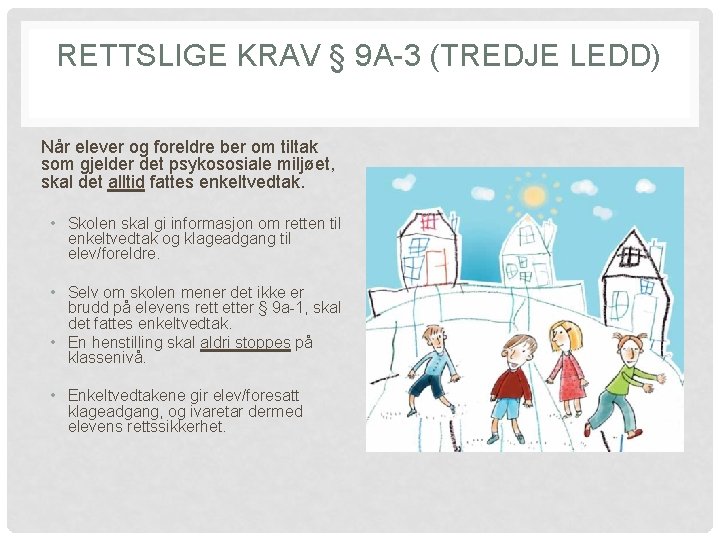 RETTSLIGE KRAV § 9A-3 (TREDJE LEDD)

Når elever og foreldre ber om tiltak som gjelder det psykososiale miljøet, skal det alltid fattes enkeltvedtak.

• Skolen skal gi informasjon om retten til enkeltvedtak og klageadgang til elev/foreldre.

• Selv om skolen mener det ikke er brudd på elevens rett etter § 9a-1, skal det fattes enkeltvedtak.
• En henstilling skal aldri stoppes på klassenivå.

• Enkeltvedtakene gir elev/foresatt klageadgang, og ivaretar dermed elevens rettssikkerhet.